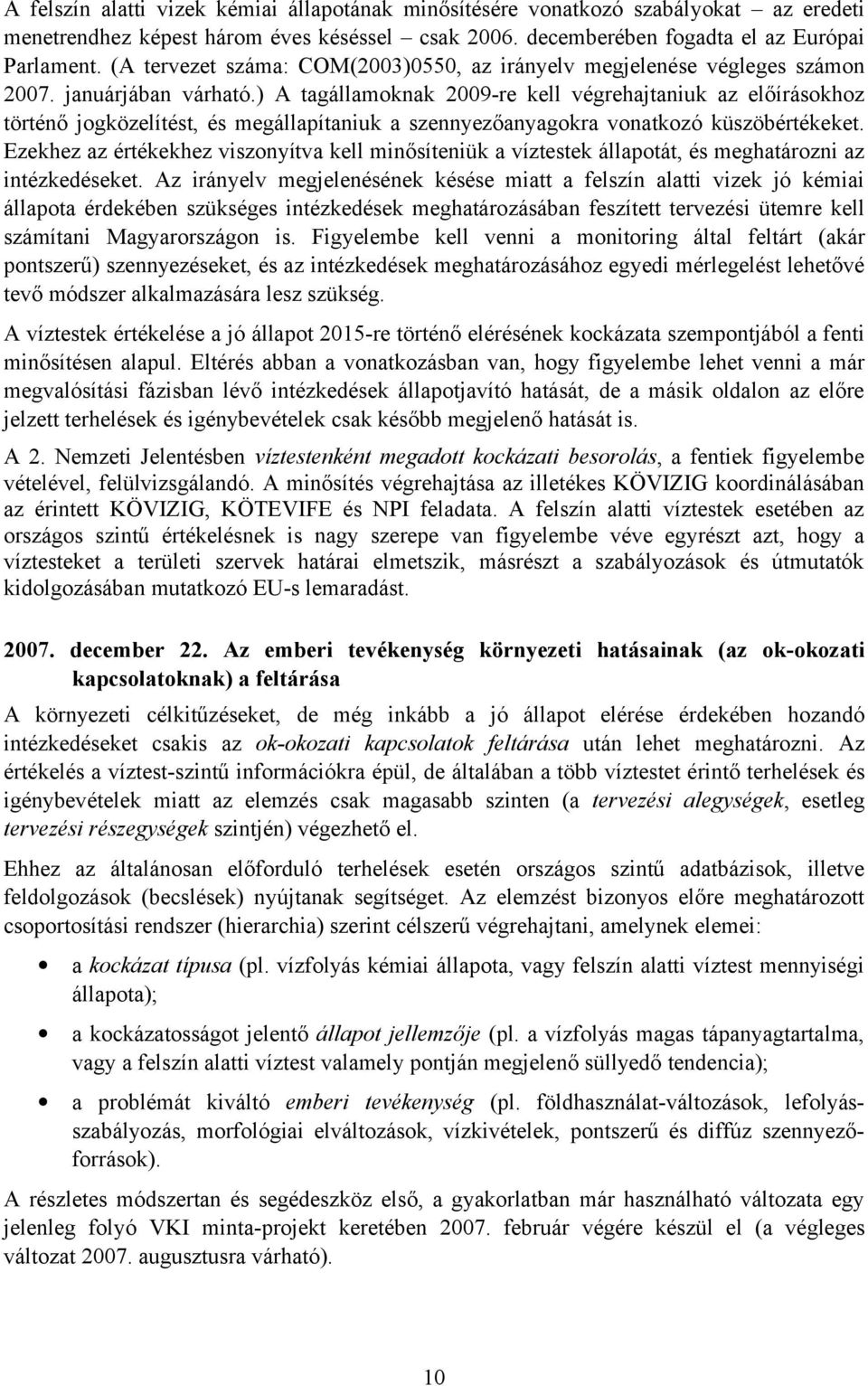 A felszín alatti vizek kémiai állapotának minősítésére vonatkozó szabályokat – az eredeti menetrendhez képest három éves késéssel – csak 2006. decemberében fogadta el az Európai Parlament. (A tervezet száma: COM(2003)0550, az irányelv megjelenése végleges számon 2007. januárjában várható.) A tagállamoknak 2009-re kell végrehajtaniuk az előírásokhoz történő jogközelítést, és megállapítaniuk a szennyezőanyagokra vonatkozó küszöbértékeket. Ezekhez az értékekhez viszonyítva kell minősíteniük a víztestek állapotát, és meghatározni az intézkedéseket. Az irányelv megjelenésének késése miatt a felszín alatti vizek jó kémiai állapota érdekében szükséges intézkedések meghatározásában feszített tervezési ütemre kell számítani Magyarországon is. Figyelembe kell venni a monitoring által feltárt (akár pontszerű) szennyezéseket, és az intézkedések meghatározásához egyedi mérlegelést lehetővé tevő módszer alkalmazására lesz szükség.

A víztestek értékelése a jó állapot 2015-re történő elérésének kockázata szempontjából a fenti minősítésen alapul. Eltérés abban a vonatkozásban van, hogy figyelembe lehet venni a már megvalósítási fázisban lévő intézkedések állapotjavító hatását, de a másik oldalon az előre jelzett terhelések és igénybevételek csak később megjelenő hatását is.

A 2. Nemzeti Jelentésben víztestenként megadott kockázati besorolás, a fentiek figyelembe vételével, felülvizsgálandó. A minősítés végrehajtása az illetékes KÖVIZIG koordinálásában az érintett KÖVIZIG, KÖTEVIFE és NPI feladata. A felszín alatti víztestek esetében az országos szintű értékelésnek is nagy szerepe van figyelembe véve egyrészt azt, hogy a víztesteket a területi szervek határai elmetszik, másrészt a szabályozások és útmutatók kidolgozásában mutatkozó EU-s lemaradást.

2007. december 22. Az emberi tevékenység környezeti hatásainak (az ok-okozati kapcsolatoknak) a feltárása

A környezeti célkitűzéseket, de még inkább a jó állapot elérése érdekében hozandó intézkedéseket csakis az ok-okozati kapcsolatok feltárása után lehet meghatározni. Az értékelés a víztest-szintű információkra épül, de általában a több víztestet érintő terhelések és igénybevételek miatt az elemzés csak magasabb szinten (a tervezési alegységek, esetleg tervezési részegységek szintjén) végezhető el.

Ehhez az általánosan előforduló terhelések esetén országos szintű adatbázisok, illetve feldolgozások (becslések) nyújtanak segítséget. Az elemzést bizonyos előre meghatározott csoportosítási rendszer (hierarchia) szerint célszerű végrehajtani, amelynek elemei:

• a kockázat típusa (pl. vízfolyás kémiai állapota, vagy felszín alatti víztest mennyiségi állapota);

• a kockázatosságot jelentő állapot jellemzője (pl. a vízfolyás magas tápanyagtartalma, vagy a felszín alatti víztest valamely pontján megjelenő süllyedő tendencia);

• a problémát kiváltó emberi tevékenység (pl. földhasználat-változások, lefolyásszabályozás, morfológiai elváltozások, vízkivételek, pontszerű és diffúz szennyezőforrások).

A részletes módszertan és segédeszköz első, a gyakorlatban már használható változata egy jelenleg folyó VKI minta-projekt keretében 2007. február végére készül el (a végleges változat 2007. augusztusra várható).

10